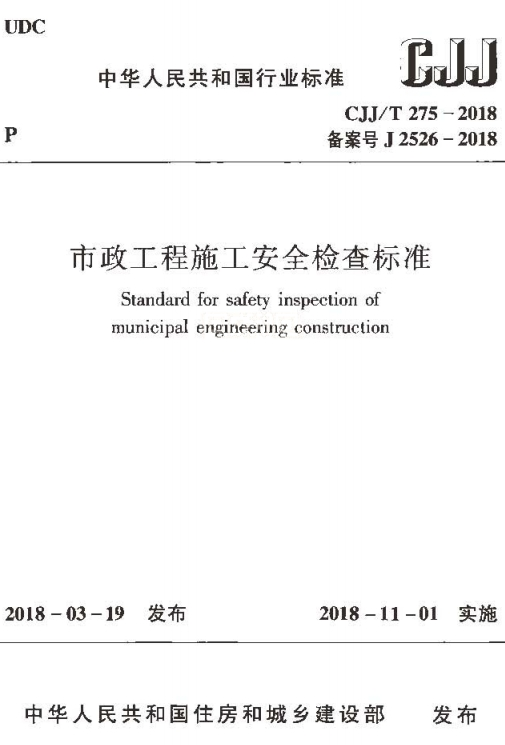 UDC

中华人民共和国行业标准

CJJ

P

CJJ/T 275－2018
备案号 J 2526－2018

市政工程施工安全检查标准

Standard for safety inspection of municipal engineering construction

2018－03－19 发布

2018－11－01 实施

中华人民共和国住房和城乡建设部 发布